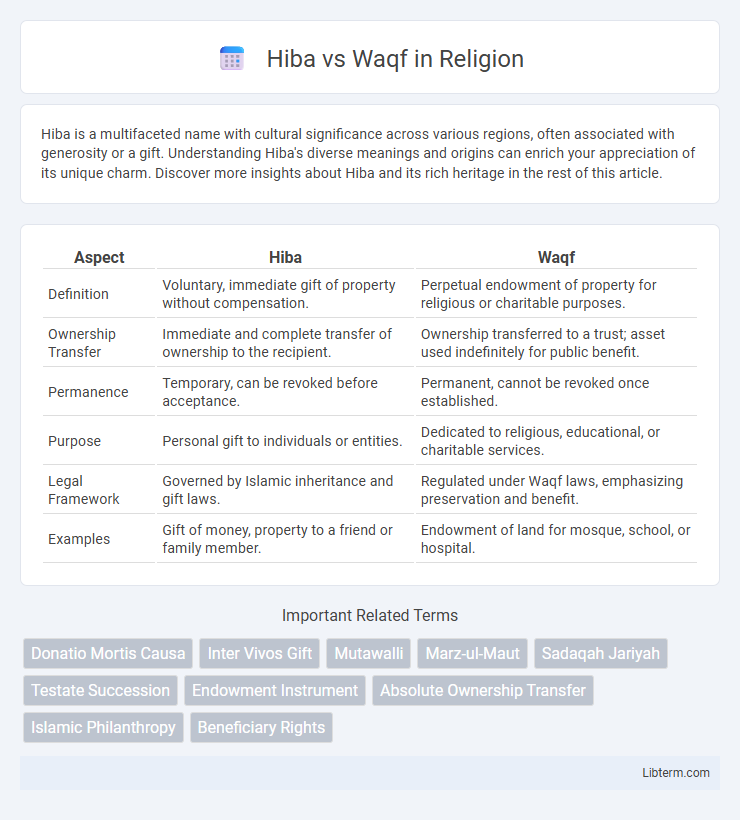 Hiba vs Waqf in Religion

Hiba is a multifaceted name with cultural significance across various regions, often associated with generosity or a gift. Understanding Hiba's diverse meanings and origins can enrich your appreciation of its unique charm. Discover more insights about Hiba and its rich heritage in the rest of this article.

| Aspect | Hiba | Waqf |
|---|---|---|
| Definition | Voluntary, immediate gift of property without compensation. | Perpetual endowment of property for religious or charitable purposes. |
| Ownership Transfer | Immediate and complete transfer of ownership to the recipient. | Ownership transferred to a trust; asset used indefinitely for public benefit. |
| Permanence | Temporary, can be revoked before acceptance. | Permanent, cannot be revoked once established. |
| Purpose | Personal gift to individuals or entities. | Dedicated to religious, educational, or charitable services. |
| Legal Framework | Governed by Islamic inheritance and gift laws. | Regulated under Waqf laws, emphasizing preservation and benefit. |
| Examples | Gift of money, property to a friend or family member. | Endowment of land for mosque, school, or hospital. |

Important Related Terms

Donatio Mortis Causa
Inter Vivos Gift
Mutawalli
Marz-ul-Maut
Sadaqah Jariyah
Testate Succession
Endowment Instrument
Absolute Ownership Transfer
Islamic Philanthropy
Beneficiary Rights

Libterm.com